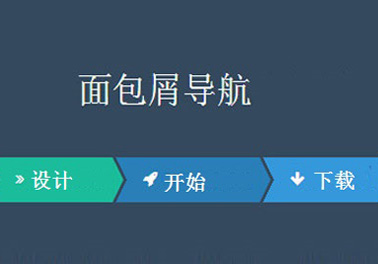 面包屑导航

» 设计 开始 下载